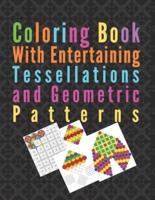 Coloring Book
With Entertaining
Tessellations
and Geometric
Patterns